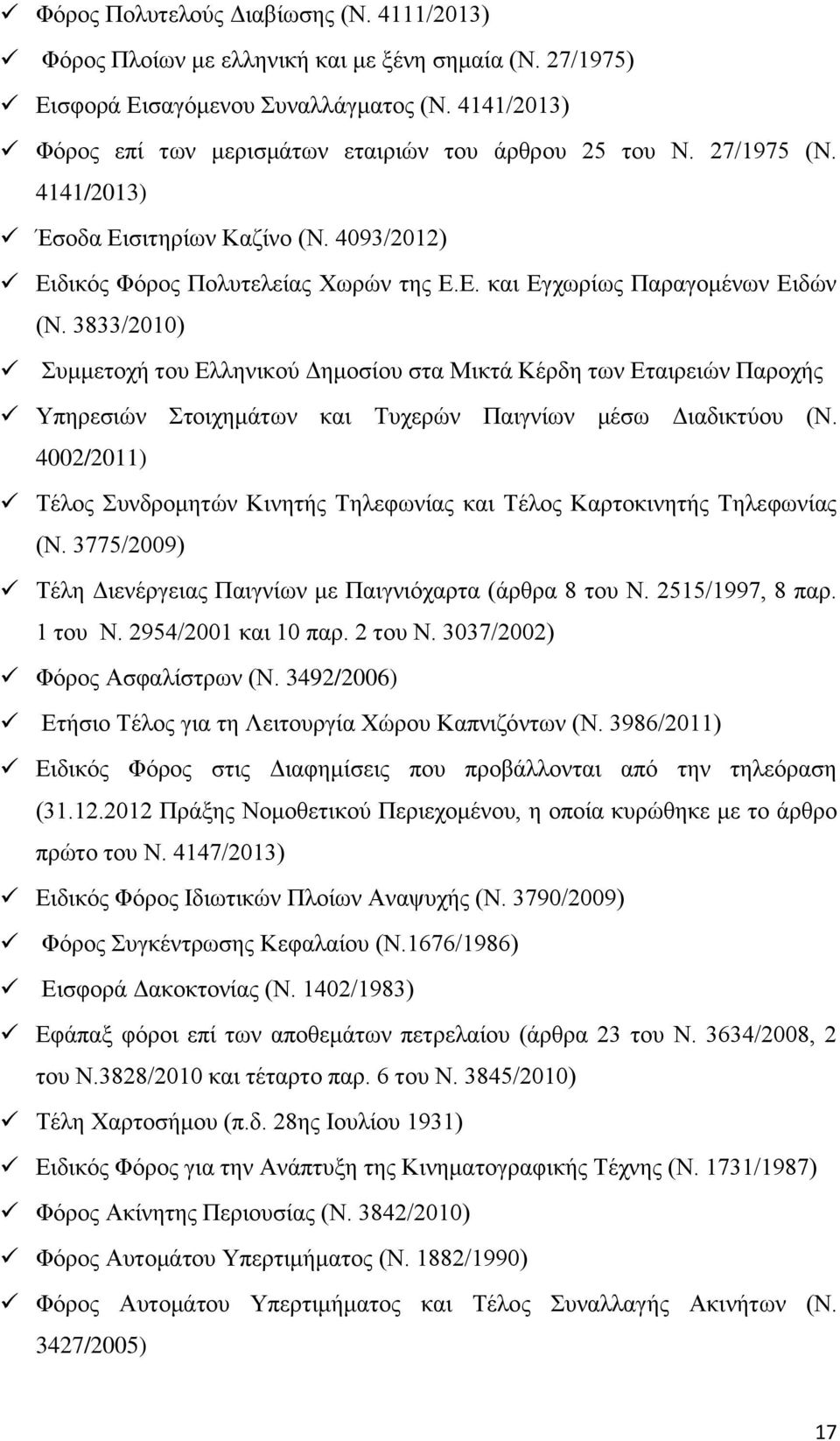 ✓ Φόρος Πολυτελούς Διαβίωσης (Ν. 4111/2013)
✓ Φόρος Πλοίων με ελληνική και με ξένη σημαία (Ν. 27/1975)
✓ Εισφορά Εισαγόμενου Συναλλάγματος (Ν. 4141/2013)
✓ Φόρος επί των μερισμάτων εταιριών του άρθρου 25 του Ν. 27/1975 (Ν. 4141/2013)
✓ Έσοδα Εισιτηρίων Καζίνο (Ν. 4093/2012)
✓ Ειδικός Φόρος Πολυτελείας Χωρών της Ε.Ε. και Εγχωρίως Παραγομένων Ειδών (Ν. 3833/2010)
✓ Συμμετοχή του Ελληνικού Δημοσίου στα Μικτά Κέρδη των Εταιρειών Παροχής
✓ Υπηρεσιών Στοιχημάτων και Τυχερών Παιγνίων μέσω Διαδικτύου (Ν. 4002/2011)
✓ Τέλος Συνδρομητών Κινητής Τηλεφωνίας και Τέλος Καρτοκινητής Τηλεφωνίας (Ν. 3775/2009)
✓ Τέλη Διενέργειας Παιγνίων με Παιγνιόχαρτα (άρθρα 8 του Ν. 2515/1997, 8 παρ. 1 του Ν. 2954/2001 και 10 παρ. 2 του Ν. 3037/2002)
✓ Φόρος Ασφαλίστρων (Ν. 3492/2006)
✓ Ετήσιο Τέλος για τη Λειτουργία Χώρου Καπνιζόντων (Ν. 3986/2011)
✓ Ειδικός Φόρος στις Διαφημίσεις που προβάλλονται από την τηλεόραση (31.12.2012 Πράξης Νομοθετικού Περιεχομένου, η οποία κυρώθηκε με το άρθρο πρώτο του Ν. 4147/2013)
✓ Ειδικός Φόρος Ιδιωτικών Πλοίων Αναψυχής (Ν. 3790/2009)
✓ Φόρος Συγκέντρωσης Κεφαλαίου (Ν.1676/1986)
✓ Εισφορά Δακοκτονίας (Ν. 1402/1983)
✓ Εφάπαξ φόροι επί των αποθεμάτων πετρελαίου (άρθρα 23 του Ν. 3634/2008, 2 του Ν.3828/2010 και τέταρτο παρ. 6 του Ν. 3845/2010)
✓ Τέλη Χαρτοσήμου (π.δ. 28ης Ιουλίου 1931)
✓ Ειδικός Φόρος για την Ανάπτυξη της Κινηματογραφικής Τέχνης (Ν. 1731/1987)
✓ Φόρος Ακίνητης Περιουσίας (Ν. 3842/2010)
✓ Φόρος Αυτομάτου Υπερτιμήματος (Ν. 1882/1990)
✓ Φόρος Αυτομάτου Υπερτιμήματος και Τέλος Συναλλαγής Ακινήτων (Ν. 3427/2005)

17